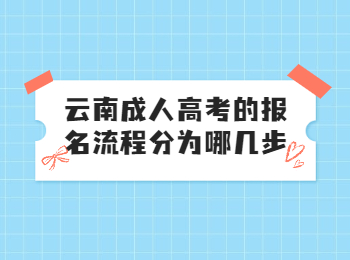 云南成人高考的报名流程分为哪几步